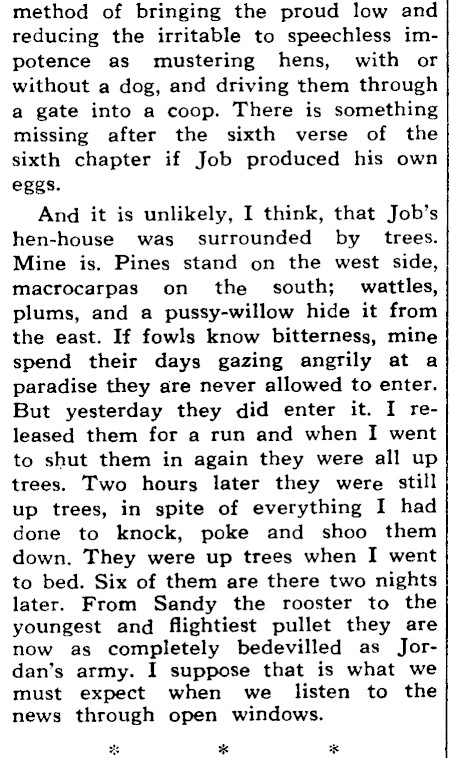 method of bringing the proud low and reducing the irritable to speechless impotence as mustering hens, with or without a dog, and driving them through a gate into a coop. There is something missing after the sixth verse of the sixth chapter if Job produced his own eggs.

And it is unlikely, I think, that Job's hen-house was surrounded by trees. Mine is. Pines stand on the west side, macrocarpas on the south; wattles, plums, and a pussy-willow hide it from the east. If fowls know bitterness, mine spend their days gazing angrily at a paradise they are never allowed to enter. But yesterday they did enter it. I released them for a run and when I went to shut them in again they were all up trees. Two hours later they were still up trees, in spite of everything I had done to knock, poke and shoo them down. They were up trees when I went to bed. Six of them are there two nights later. From Sandy the rooster to the youngest and flightiest pullet they are now as completely bedevilled as Jordan's army. I suppose that is what we must expect when we listen to the news through open windows.

* * *